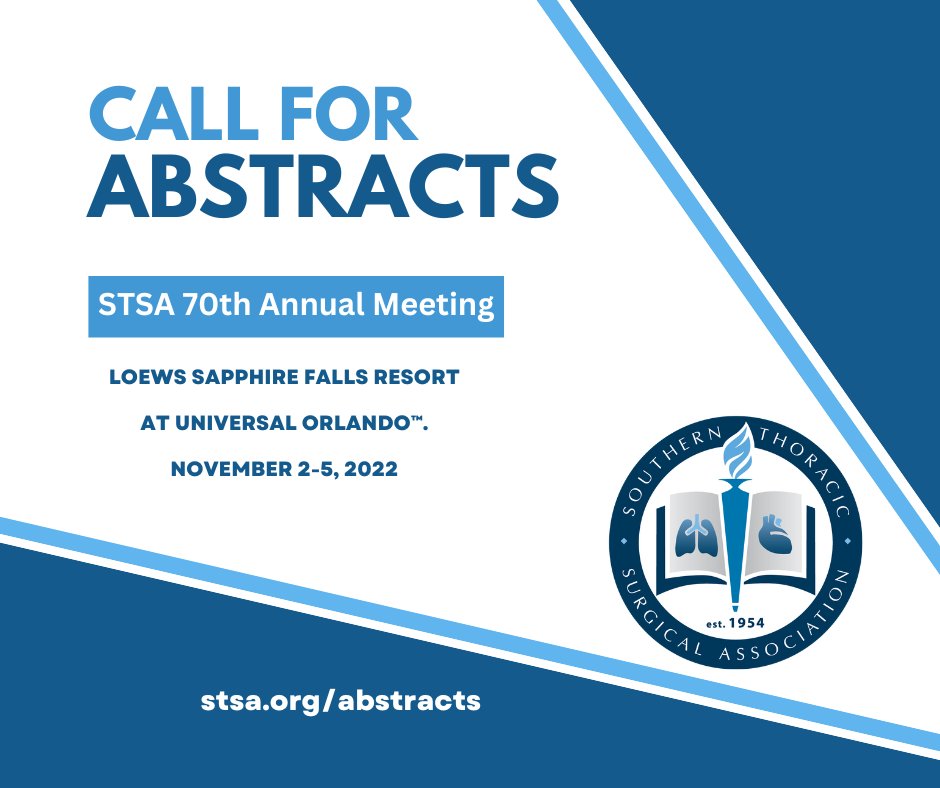 CALL FOR
ABSTRACTS

STSA 70th Annual Meeting

LOEWS SAPPHIRE FALLS RESORT

AT UNIVERSAL ORLANDO™.

NOVEMBER 2-5, 2022

SOUTHERN THORACIC SURGICAL ASSOCIATION

est. 1954

stsa.org/abstracts